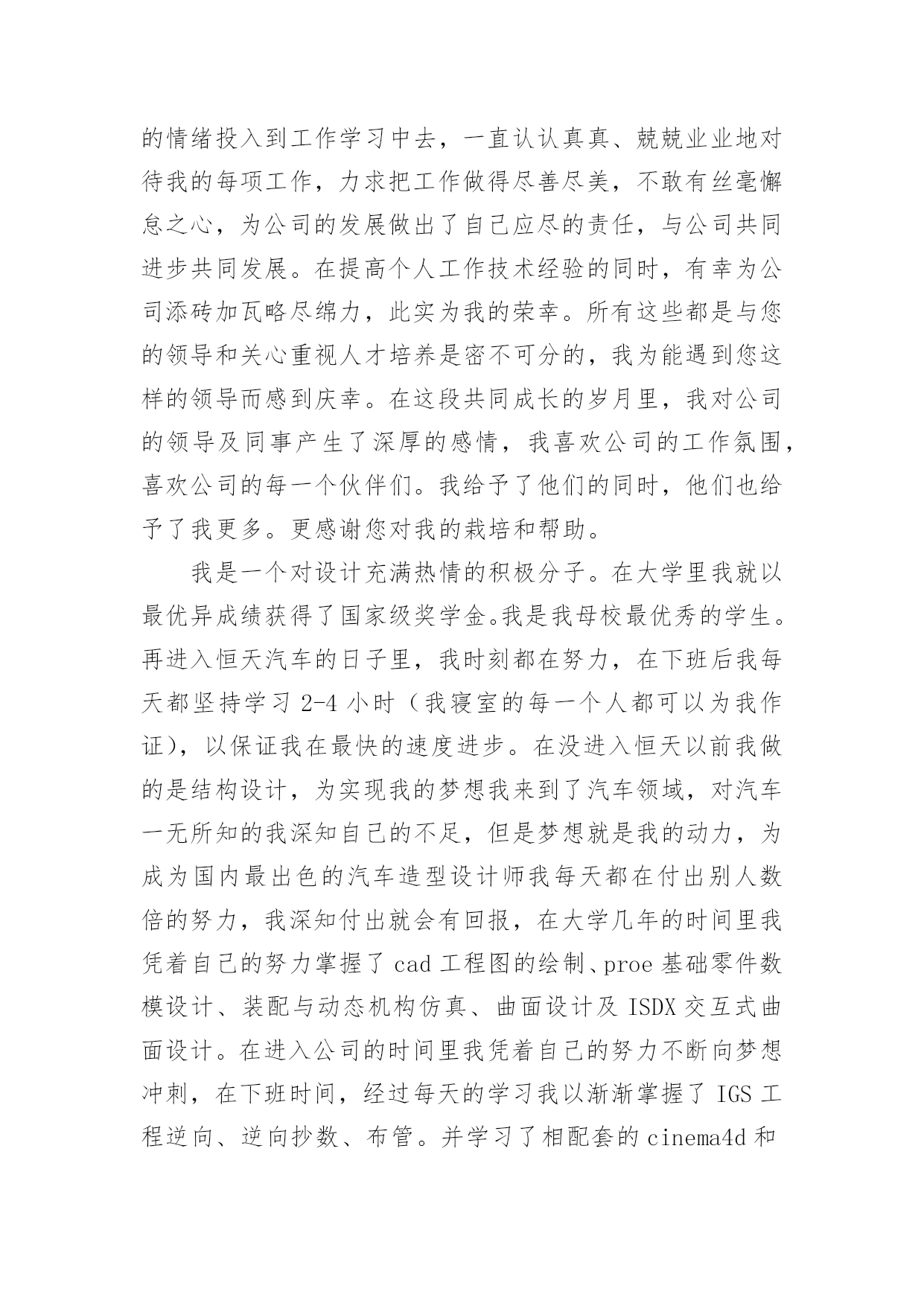 的情绪投入到工作学习中去，一直认认真真、兢兢业业地对待我的每项工作，力求把工作做得尽善尽美，不敢有丝毫懈怠之心，为公司的发展做出了自己应尽的责任，与公司共同进步共同发展。在提高个人工作技术经验的同时，有幸为公司添砖加瓦略尽绵力，此实为我的荣幸。所有这些都是与您的领导和关心重视人才培养是密不可分的，我为能遇到您这样的领导而感到庆幸。在这段共同成长的岁月里，我对公司的领导及同事产生了深厚的感情，我喜欢公司的工作氛围，喜欢公司的每一个伙伴们。我给予了他们的同时，他们也给予了我更多。更感谢您对我的栽培和帮助。

我是一个对设计充满热情的积极分子。在大学里我就以最优异成绩获得了国家级奖学金。我是我母校最优秀的学生。再进入恒天汽车的日子里，我时刻都在努力，在下班后我每天都坚持学习 2-4 小时（我寝室的每一个人都可以为我作证），以保证我在最快的速度进步。在没进入恒天以前我做的是结构设计，为实现我的梦想我来到了汽车领域，对汽车一无所知的我深知自己的不足，但是梦想就是我的动力，为成为国内最出色的汽车造型设计师我每天都在付出别人数倍的努力，我深知付出就会有回报，在大学几年的时间里我凭着自己的努力掌握了 cad 工程图的绘制、proe 基础零件数模设计、装配与动态机构仿真、曲面设计及 ISDX 交互式曲面设计。在进入公司的时间里我凭着自己的努力不断向梦想冲刺，在下班时间，经过每天的学习我以渐渐掌握了 IGS 工程逆向、逆向抄数、布管。并学习了相配套的 cinema4d 和